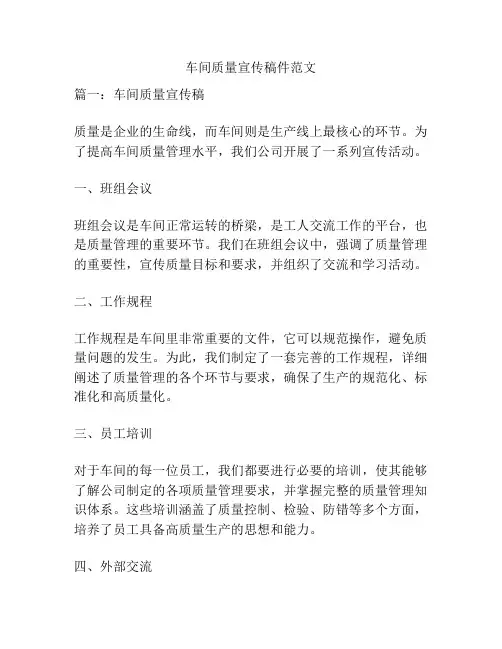 车间质量宣传稿件范文

篇一：车间质量宣传稿

质量是企业的生命线，而车间则是生产线上最核心的环节。为了提高车间质量管理水平，我们公司开展了一系列宣传活动。

一、班组会议

班组会议是车间正常运转的桥梁，是工人交流工作的平台，也是质量管理的重要环节。我们在班组会议中，强调了质量管理的重要性，宣传质量目标和要求，并组织了交流和学习活动。

二、工作规程

工作规程是车间里非常重要的文件，它可以规范操作，避免质量问题的发生。为此，我们制定了一套完善的工作规程，详细阐述了质量管理的各个环节与要求，确保了生产的规范化、标准化和高质量化。

三、员工培训

对于车间的每一位员工，我们都要进行必要的培训，使其能够了解公司制定的各项质量管理要求，并掌握完整的质量管理知识体系。这些培训涵盖了质量控制、检验、防错等多个方面，培养了员工具备高质量生产的思想和能力。

四、外部交流